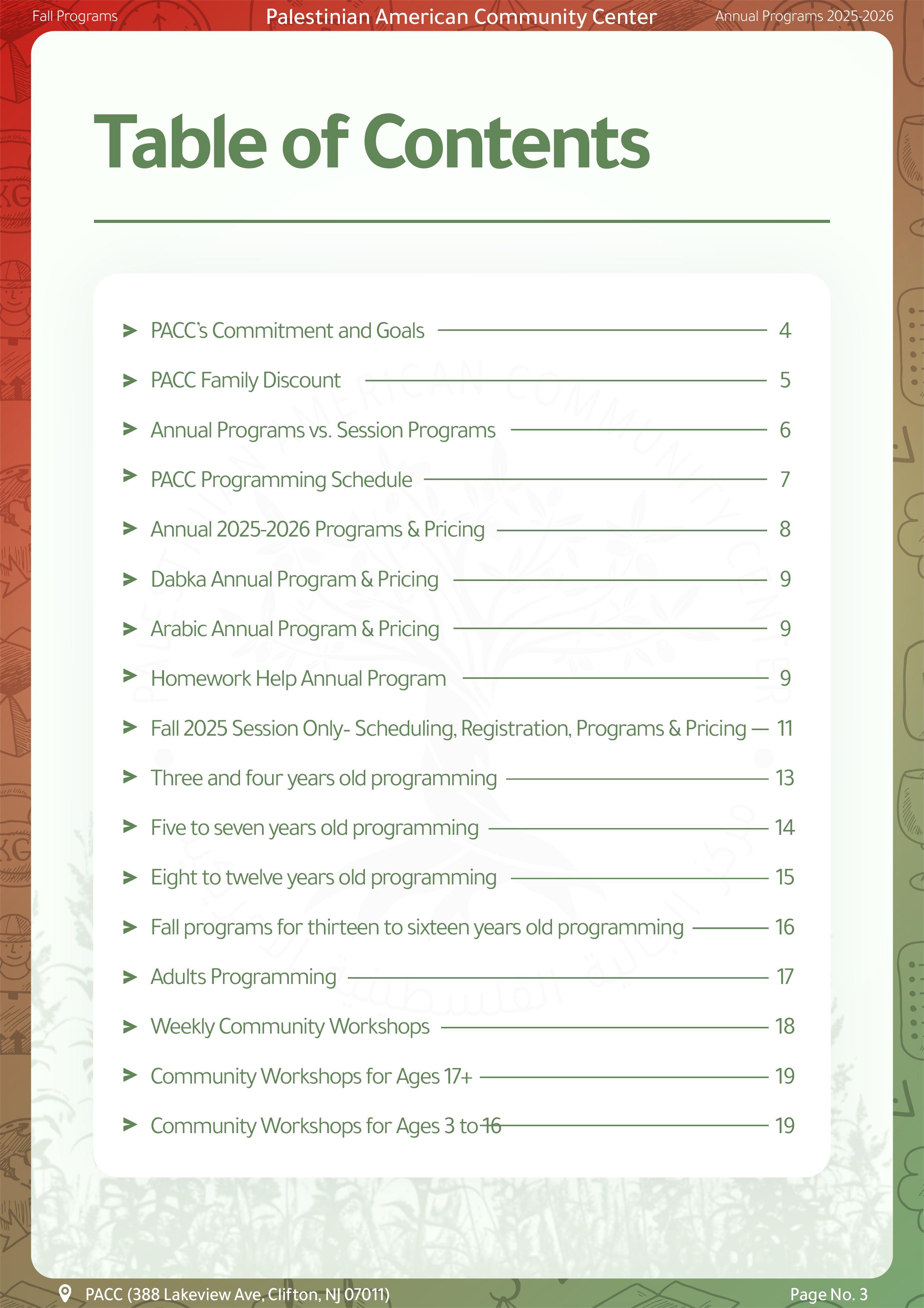 Fall Programs

Palestinian American Community Center

Annual Programs 2025-2026

Table of Contents

PACC's Commitment and Goals 4

PACC Family Discount 5

Annual Programs vs. Session Programs 6

PACC Programming Schedule 7

Annual 2025-2026 Programs & Pricing 8

Dabka Annual Program & Pricing 9

Arabic Annual Program & Pricing 9

Homework Help Annual Program 9

Fall 2025 Session Only- Scheduling, Registration, Programs & Pricing 11

Three and four years old programming 13

Five to seven years old programming 14

Eight to twelve years old programming 15

Fall programs for thirteen to sixteen years old programming 16

Adults Programming 17

Weekly Community Workshops 18

Community Workshops for Ages 17+ 19

Community Workshops for Ages 3 to 16 19

PACC (388 Lakeview Ave, Clifton, NJ 07011)

Page No. 3